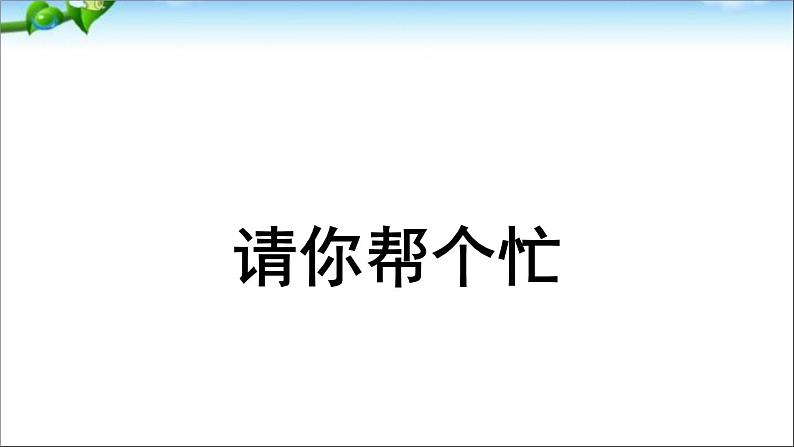 请你帮个忙